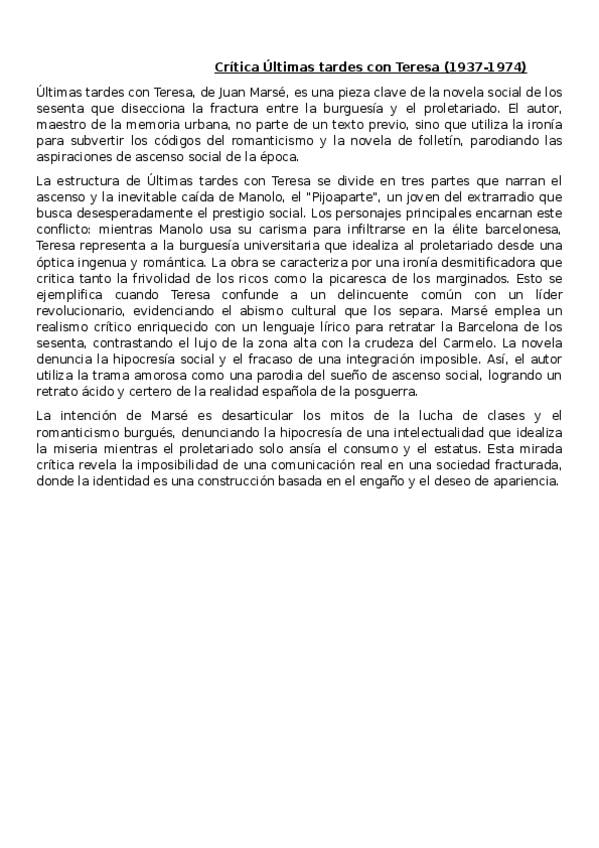 Crítica Últimas tardes con Teresa (1937-1974)

Últimas tardes con Teresa, de Juan Marsé, es una pieza clave de la novela social de los sesenta que disecciona la fractura entre la burguesía y el proletariado. El autor, maestro de la memoria urbana, no parte de un texto previo, sino que utiliza la ironía para subvertir los códigos del romanticismo y la novela de folletín, parodiando las aspiraciones de ascenso social de la época.

La estructura de Últimas tardes con Teresa se divide en tres partes que narran el ascenso y la inevitable caída de Manolo, el "Pijoaparte", un joven del extrarradio que busca desesperadamente el prestigio social. Los personajes principales encarnan este conflicto: mientras Manolo usa su carisma para infiltrarse en la élite barcelonesa, Teresa representa a la burguesía universitaria que idealiza al proletariado desde una óptica ingenua y romántica. La obra se caracteriza por una ironía desmitificadora que critica tanto la frivolidad de los ricos como la picaresca de los marginados. Esto se ejemplifica cuando Teresa confunde a un delincuente común con un líder revolucionario, evidenciando el abismo cultural que los separa. Marsé emplea un realismo crítico enriquecido con un lenguaje lírico para retratar la Barcelona de los sesenta, contrastando el lujo de la zona alta con la crudeza del Carmelo. La novela denuncia la hipocresía social y el fracaso de una integración imposible. Así, el autor utiliza la trama amorosa como una parodia del sueño de ascenso social, logrando un retrato ácido y certero de la realidad española de la posguerra.

La intención de Marsé es desarticular los mitos de la lucha de clases y el romanticismo burgués, denunciando la hipocresía de una intelectualidad que idealiza la miseria mientras el proletariado solo ansía el consumo y el estatus. Esta mirada crítica revela la imposibilidad de una comunicación real en una sociedad fracturada, donde la identidad es una construcción basada en el engaño y el deseo de apariencia.